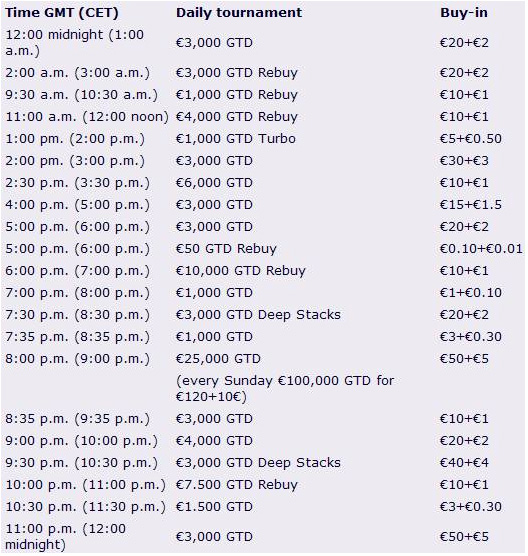 | Time GMT (CET) | Daily tournament | Buy-in |
|---|---|---|
| 12:00 midnight (1:00 a.m.) | €3,000 GTD | €20+€2 |
| 2:00 a.m. (3:00 a.m.) | €3,000 GTD Rebuy | €20+€2 |
| 9:30 a.m. (10:30 a.m.) | €1,000 GTD Rebuy | €10+€1 |
| 11:00 a.m. (12:00 noon) | €4,000 GTD Rebuy | €10+€1 |
| 1:00 pm. (2:00 p.m.) | €1,000 GTD Turbo | €5+€0.50 |
| 2:00 pm. (3:00 p.m.) | €3,000 GTD | €30+€3 |
| 2:30 p.m. (3:30 p.m.) | €6,000 GTD | €10+€1 |
| 4:00 p.m. (5:00 p.m.) | €3,000 GTD | €15+€1.5 |
| 5:00 p.m. (6:00 p.m.) | €3,000 GTD | €20+€2 |
| 5:00 p.m. (6:00 p.m.) | €50 GTD Rebuy | €0.10+€0.01 |
| 6:00 p.m. (7:00 p.m.) | €10,000 GTD Rebuy | €10+€1 |
| 7:00 p.m. (8:00 p.m.) | €1,000 GTD | €1+€0.10 |
| 7:30 p.m. (8:30 p.m.) | €3,000 GTD Deep Stacks | €20+€2 |
| 7:35 p.m. (8:35 p.m.) | €1,000 GTD | €3+€0.30 |
| 8:00 p.m. (9:00 p.m.) | €25,000 GTD | €50+€5 |
| | (every Sunday €100,000 GTD for €120+10€) | |
| 8:35 p.m. (9:35 p.m.) | €3,000 GTD | €10+€1 |
| 9:00 p.m. (10:00 p.m.) | €4,000 GTD | €20+€2 |
| 9:30 p.m. (10:30 p.m.) | €3,000 GTD Deep Stacks | €40+€4 |
| 10:00 p.m. (11:00 p.m.) | €7.500 GTD Rebuy | €10+€1 |
| 10:30 p.m. (11:30 p.m.) | €1.500 GTD | €3+€0.30 |
| 11:00 p.m. (12:00 midnight) | €3,000 GTD | €50+€5 |